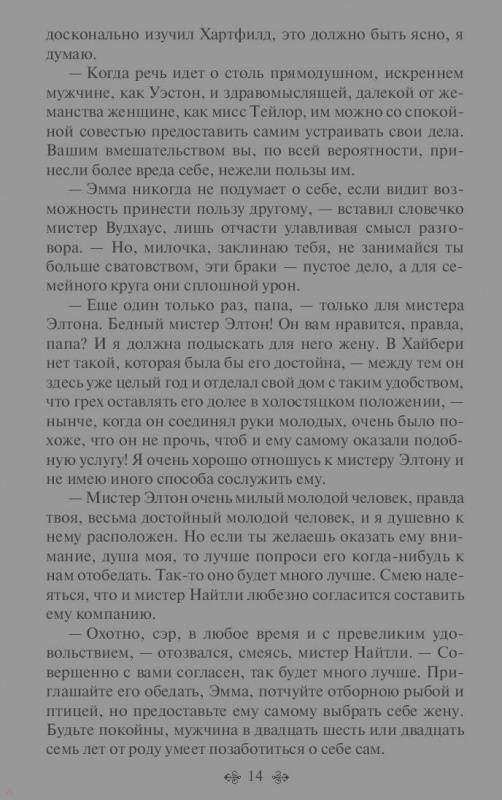 досконально изучил Хартфилд, это должно быть ясно, я думаю.

— Когда речь идет о столь прямодушном, искреннем мужчине, как Уэстон, и здравомыслящей, далекой от жеманства женщине, как мисс Тейлор, им можно со спокойной совестью предоставить самим устраивать свои дела. Вашим вмешательством вы, по всей вероятности, принесли более вреда себе, нежели пользы им.

— Эмма никогда не подумает о себе, если видит возможность принести пользу другому, — вставил словечко мистер Вудхаус, лишь отчасти улавливая смысл разговора. — Но, милочка, заклинаю тебя, не занимайся ты больше сватовством, эти браки — пустое дело, а для семейного круга они сплошной урон.

— Еще один только раз, папа, — только для мистера Элтона. Бедный мистер Элтон! Он вам нравится, правда, папа? И я должна подыскать для него жену. В Хайбери нет такой, которая была бы его достойна, — между тем он здесь уже целый год и отделал свой дом с таким удобством, что грех оставлять его долее в холостяцком положении, — нынче, когда он соединял руки молодых, очень было похоже, что он не прочь, чтоб и ему самому оказали подобную услугу! Я очень хорошо отношусь к мистеру Элтону и не имею иного способа сослужить ему.

— Мистер Элтон очень милый молодой человек, правда твоя, весьма достойный молодой человек, и я душевно к нему расположен. Но если ты желаешь оказать ему внимание, душа моя, то лучше попроси его когда-нибудь к нам отобедать. Так-то оно будет много лучше. Смею надеяться, что и мистер Найтли любезно согласится составить ему компанию.

— Охотно, сэр, в любое время и с превеликим удовольствием, — отозвался, смеясь, мистер Найтли. — Совершенно с вами согласен, так будет много лучше. Приглашайте его обедать, Эмма, потчуйте отборною рыбой и птицей, но предоставьте ему самому выбрать себе жену. Будьте покойны, мужчина в двадцать шесть или двадцать семь лет от роду умеет позаботиться о себе сам.

14